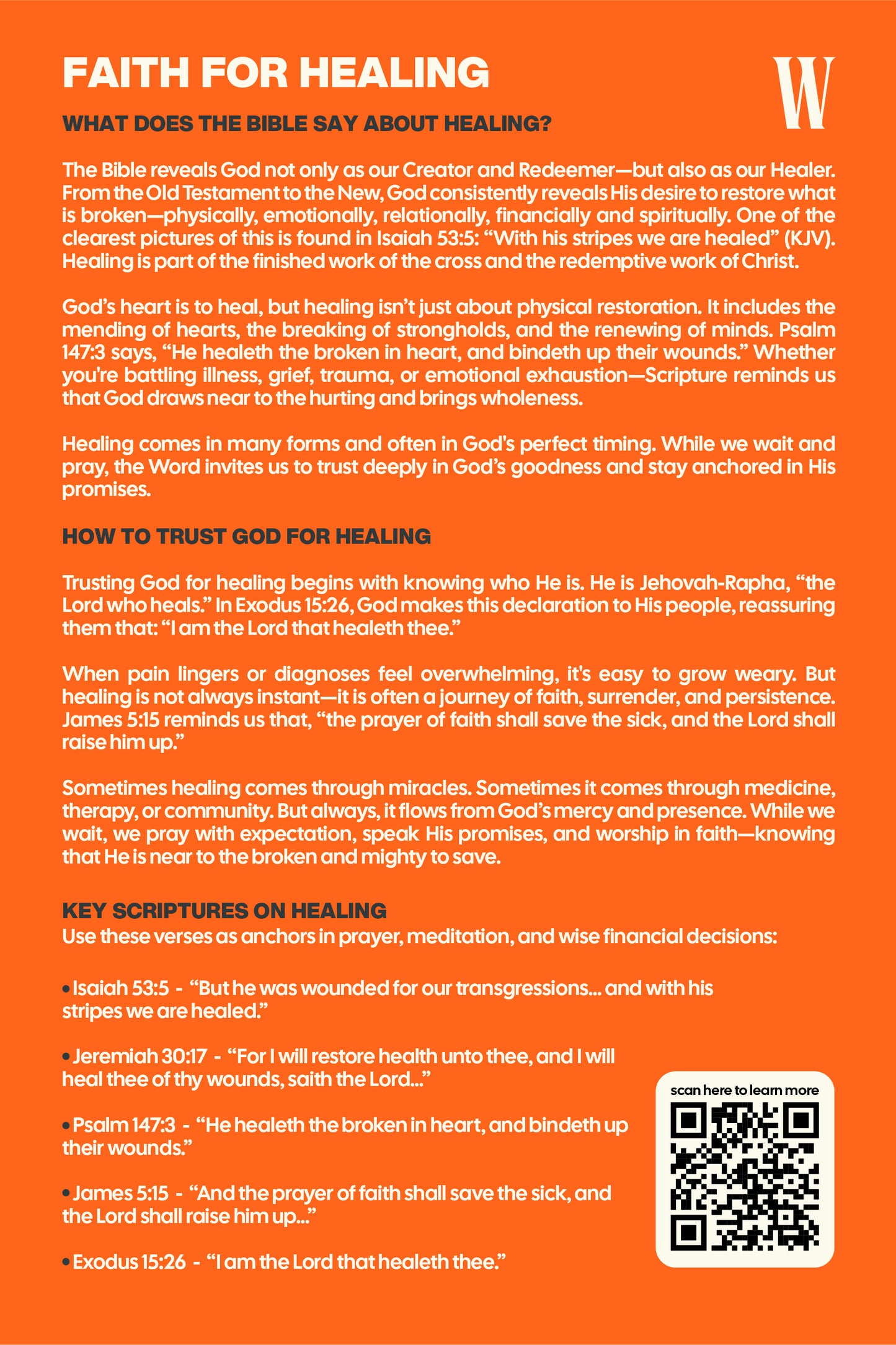 FAITH FOR HEALING

W

WHAT DOES THE BIBLE SAY ABOUT HEALING?

The Bible reveals God not only as our Creator and Redeemer—but also as our Healer. From the Old Testament to the New, God consistently reveals His desire to restore what is broken—physically, emotionally, relationally, financially and spiritually. One of the clearest pictures of this is found in Isaiah 53:5: “With his stripes we are healed” (KJV). Healing is part of the finished work of the cross and the redemptive work of Christ.

God’s heart is to heal, but healing isn’t just about physical restoration. It includes the mending of hearts, the breaking of strongholds, and the renewing of minds. Psalm 147:3 says, “He healeth the broken in heart, and bindeth up their wounds.” Whether you're battling illness, grief, trauma, or emotional exhaustion—Scripture reminds us that God draws near to the hurting and brings wholeness.

Healing comes in many forms and often in God's perfect timing. While we wait and pray, the Word invites us to trust deeply in God’s goodness and stay anchored in His promises.

HOW TO TRUST GOD FOR HEALING

Trusting God for healing begins with knowing who He is. He is Jehovah-Rapha, “the Lord who heals.” In Exodus 15:26, God makes this declaration to His people, reassuring them that: “I am the Lord that healeth thee.”

When pain lingers or diagnoses feel overwhelming, it's easy to grow weary. But healing is not always instant—it is often a journey of faith, surrender, and persistence. James 5:15 reminds us that, “the prayer of faith shall save the sick, and the Lord shall raise him up.”

Sometimes healing comes through miracles. Sometimes it comes through medicine, therapy, or community. But always, it flows from God’s mercy and presence. While we wait, we pray with expectation, speak His promises, and worship in faith—knowing that He is near to the broken and mighty to save.

KEY SCRIPTURES ON HEALING
Use these verses as anchors in prayer, meditation, and wise financial decisions:

• Isaiah 53:5 - “But he was wounded for our transgressions... and with his stripes we are healed.”

• Jeremiah 30:17 - “For I will restore health unto thee, and I will heal thee of thy wounds, saith the Lord...”

• Psalm 147:3 - “He healeth the broken in heart, and bindeth up their wounds.”

• James 5:15 - “And the prayer of faith shall save the sick, and the Lord shall raise him up...”

• Exodus 15:26 - “I am the Lord that healeth thee.”

scan here to learn more